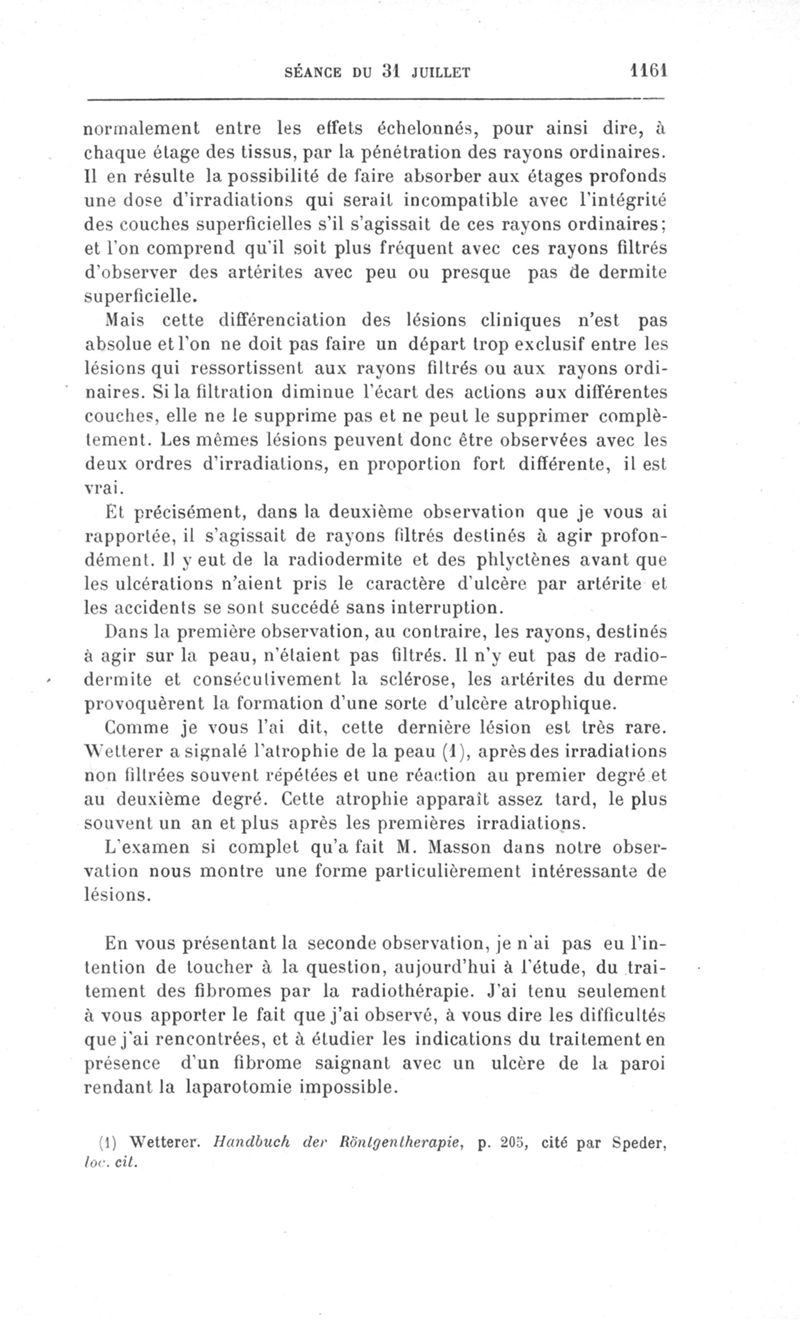 SÉANCE DU 31 JUILLET 1161

normalement entre les effets échelonnés, pour ainsi dire, à chaque étage des tissus, par la pénétration des rayons ordinaires. Il en résulte la possibilité de faire absorber aux étages profonds une dose d'irradiations qui serait incompatible avec l'intégrité des couches superficielles s'il s'agissait de ces rayons ordinaires; et l'on comprend qu'il soit plus fréquent avec ces rayons filtrés d'observer des artérites avec peu ou presque pas de dermite superficielle.

Mais cette différenciation des lésions cliniques n'est pas absolue et l'on ne doit pas faire un départ trop exclusif entre les lésions qui ressortissent aux rayons filtrés ou aux rayons ordinaires. Si la filtration diminue l'écart des actions aux différentes couches, elle ne le supprime pas et ne peut le supprimer complètement. Les mêmes lésions peuvent donc être observées avec les deux ordres d'irradiations, en proportion fort différente, il est vrai.

Et précisément, dans la deuxième observation que je vous ai rapportée, il s'agissait de rayons filtrés destinés à agir profondément. Il y eut de la radiodermite et des phlyctènes avant que les ulcérations n'aient pris le caractère d'ulcère par artérite et les accidents se sont succédé sans interruption.

Dans la première observation, au contraire, les rayons, destinés à agir sur la peau, n'étaient pas filtrés. Il n'y eut pas de radiodermite et consécutivement la sclérose, les artérites du derme provoquèrent la formation d'une sorte d'ulcère atrophique.

Comme je vous l'ai dit, cette dernière lésion est très rare. Wetterer a signalé l'atrophie de la peau (1), après des irradiations non filtrées souvent répétées et une réaction au premier degré et au deuxième degré. Cette atrophie apparaît assez tard, le plus souvent un an et plus après les premières irradiations.

L'examen si complet qu'a fait M. Masson dans notre observation nous montre une forme particulièrement intéressante de lésions.

En vous présentant la seconde observation, je n'ai pas eu l'intention de toucher à la question, aujourd'hui à l'étude, du traitement des fibromes par la radiothérapie. J'ai tenu seulement à vous apporter le fait que j'ai observé, à vous dire les difficultés que j'ai rencontrées, et à étudier les indications du traitement en présence d'un fibrome saignant avec un ulcère de la paroi rendant la laparotomie impossible.

(1) Wetterer. Handbuch der Röntgentherapie, p. 205, cité par Speder, loc. cit.